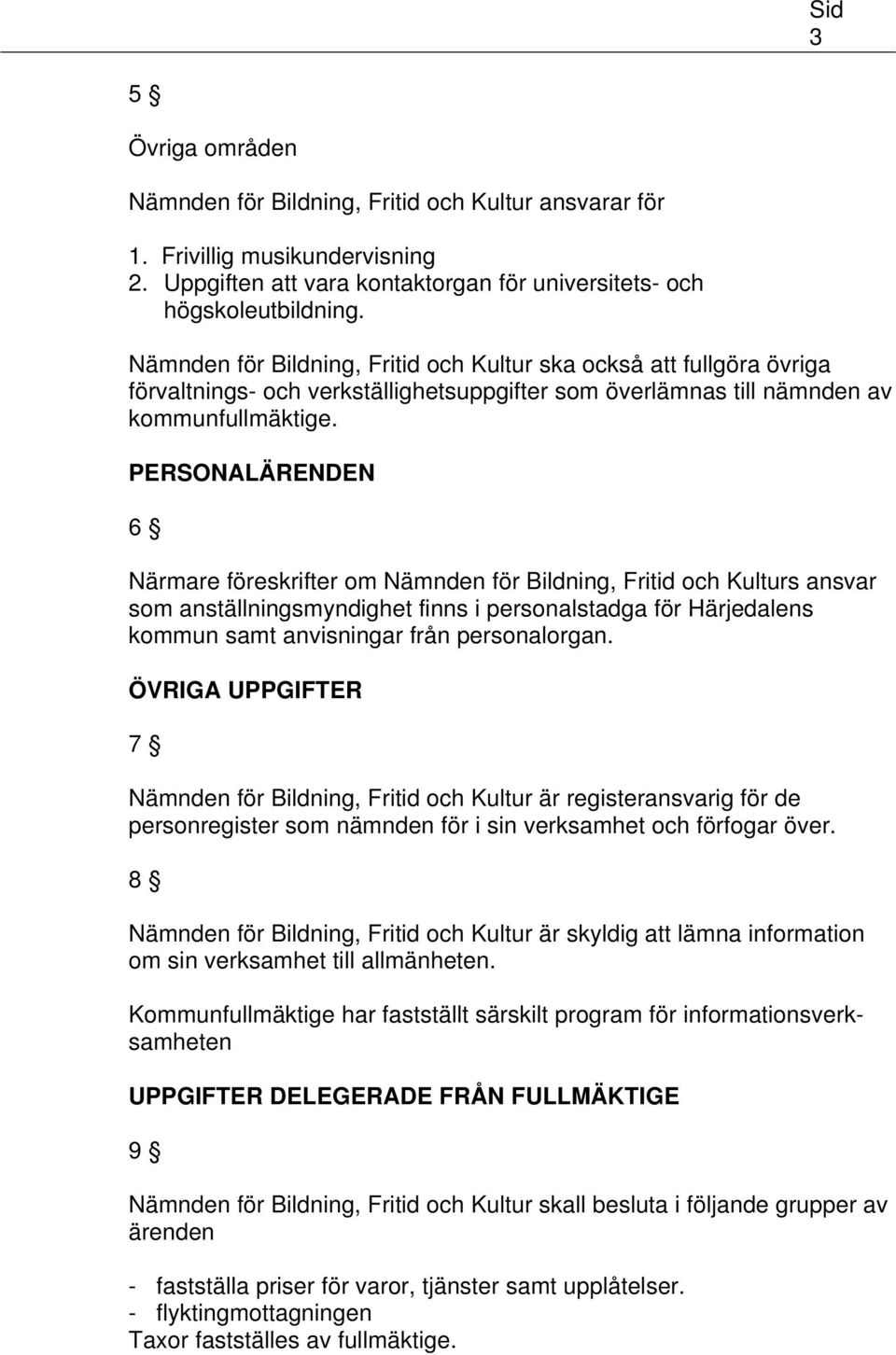 Sid 3

5 §

Övriga områden

Nämnden för Bildning, Fritid och Kultur ansvarar för

1. Frivillig musikundervisning
2. Uppgiften att vara kontaktorgan för universitets- och högskoleutbildning.

Nämnden för Bildning, Fritid och Kultur ska också att fullgöra övriga förvaltnings- och verkställighetsuppgifter som överlämnas till nämnden av kommunfullmäktige.

PERSONALÄRENDEN

6 §

Närmare föreskrifter om Nämnden för Bildning, Fritid och Kulturs ansvar som anställningsmyndighet finns i personalstadga för Härjedalens kommun samt anvisningar från personalorgan.

ÖVRIGA UPPGIFTER

7 §

Nämnden för Bildning, Fritid och Kultur är registeransvarig för de personregister som nämnden för i sin verksamhet och förfogar över.

8 §

Nämnden för Bildning, Fritid och Kultur är skyldig att lämna information om sin verksamhet till allmänheten.

Kommunfullmäktige har fastställt särskilt program för informationsverksamheten

UPPGIFTER DELEGERADE FRÅN FULLMÄKTIGE

9 §

Nämnden för Bildning, Fritid och Kultur skall besluta i följande grupper av ärenden

- fastställa priser för varor, tjänster samt upplåtelser.
- flyktingmottagningen
Taxor fastställes av fullmäktige.